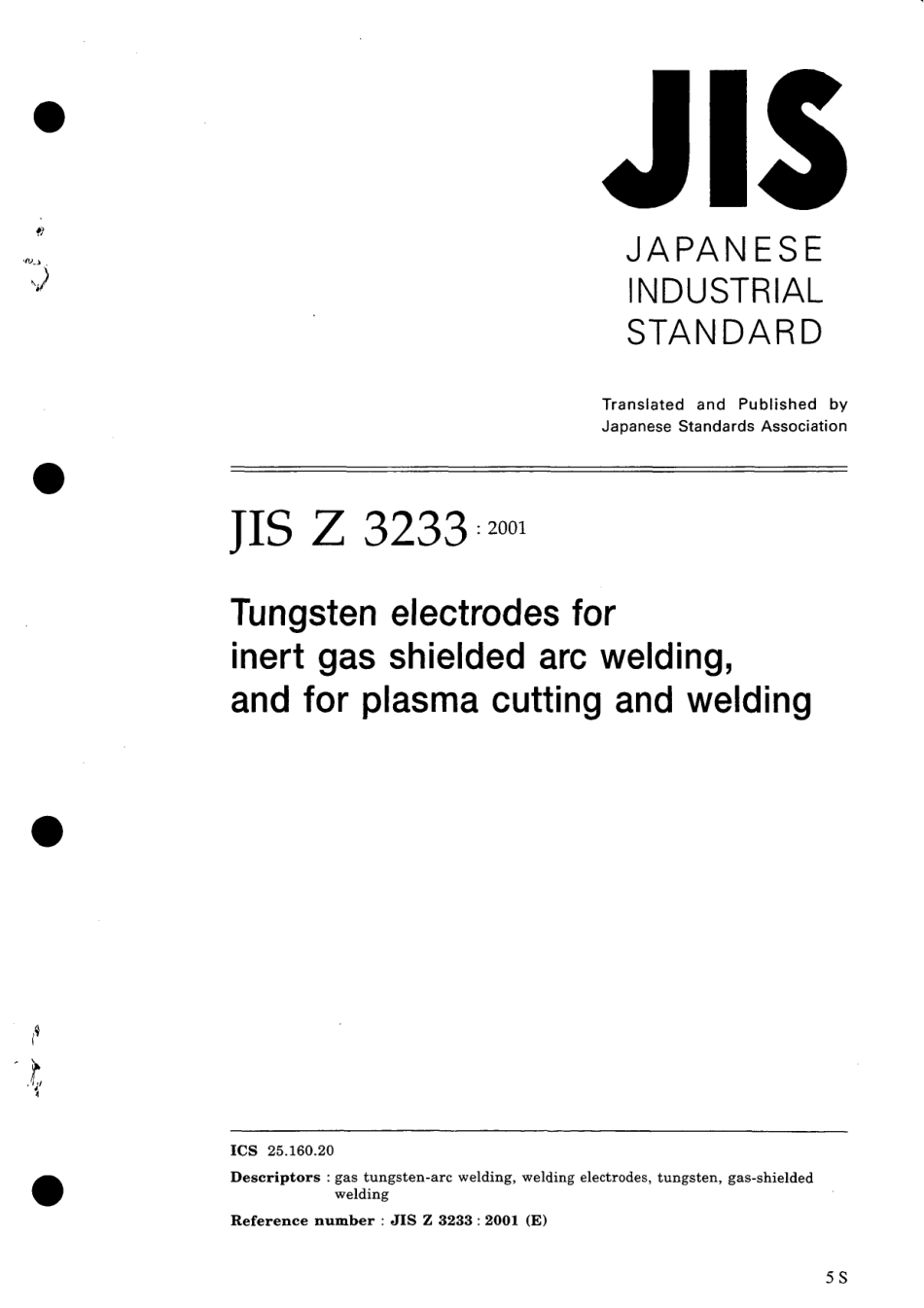 JIS

JAPANESE
INDUSTRIAL
STANDARD

Translated and Published by
Japanese Standards Association

JIS Z 3233 : 2001

Tungsten electrodes for inert gas shielded arc welding, and for plasma cutting and welding

ICS 25.160.20

Descriptors : gas tungsten-arc welding, welding electrodes, tungsten, gas-shielded welding

Reference number : JIS Z 3233 : 2001 (E)

5 S